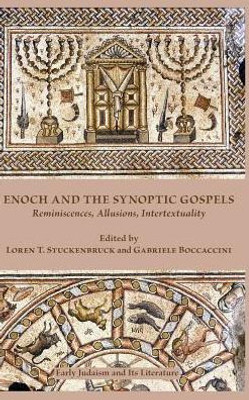 ENOCH AND THE SYNOPTIC GOSPELS
Reminiscences, Allusions, Intertextuality

Edited by
LOREN T. STUCKENBRUCK and GABRIELE BOCCACCINI

Early Judaism and Its Literature